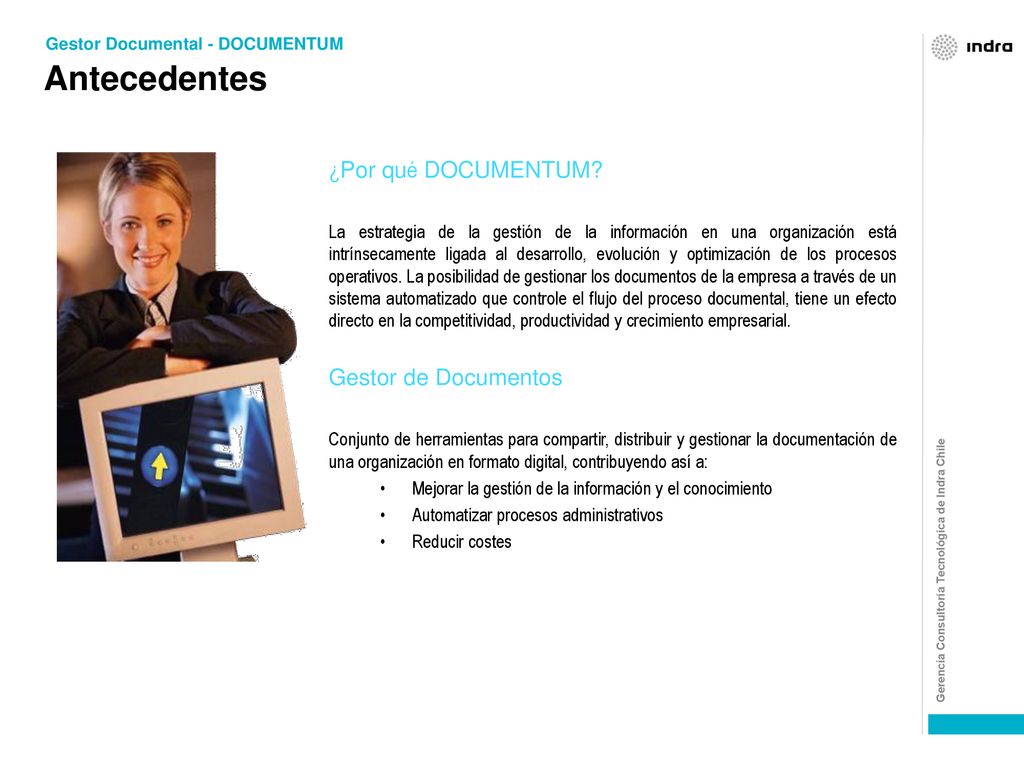 Gestor Documental - DOCUMENTUM
Antecedentes

indra

¿Por qué DOCUMENTUM?

La estrategia de la gestión de la información en una organización está intrínsecamente ligada al desarrollo, evolución y optimización de los procesos operativos. La posibilidad de gestionar los documentos de la empresa a través de un sistema automatizado que controle el flujo del proceso documental, tiene un efecto directo en la competitividad, productividad y crecimiento empresarial.

Gestor de Documentos

Conjunto de herramientas para compartir, distribuir y gestionar la documentación de una organización en formato digital, contribuyendo así a:
• Mejorar la gestión de la información y el conocimiento
• Automatizar procesos administrativos
• Reducir costes

Gerencia Consultoría Tecnológica de Indra Chile